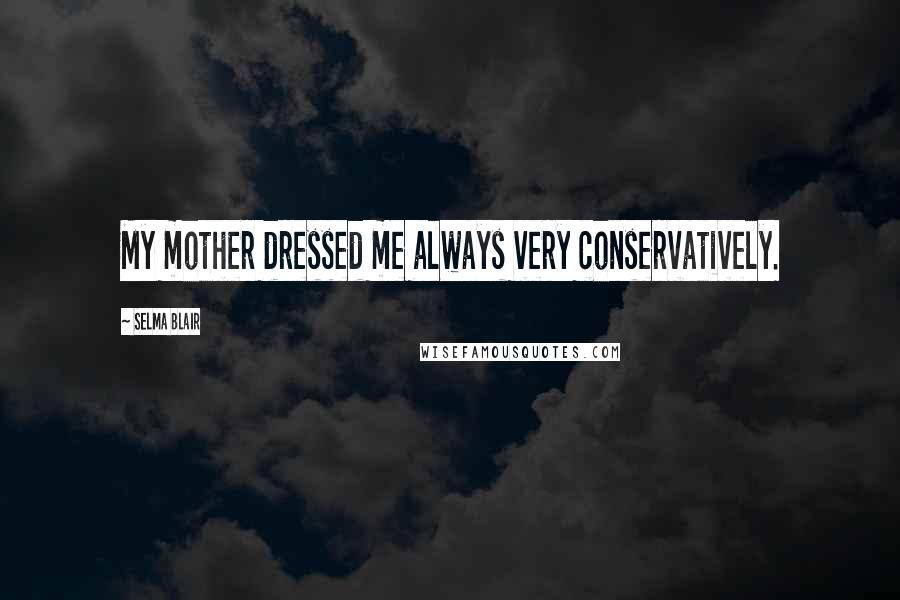 MY MOTHER DRESSED ME ALWAYS VERY CONSERVATIVELY.

~ SELMA BLAIR

WISEFAMOUSQUOTES.COM